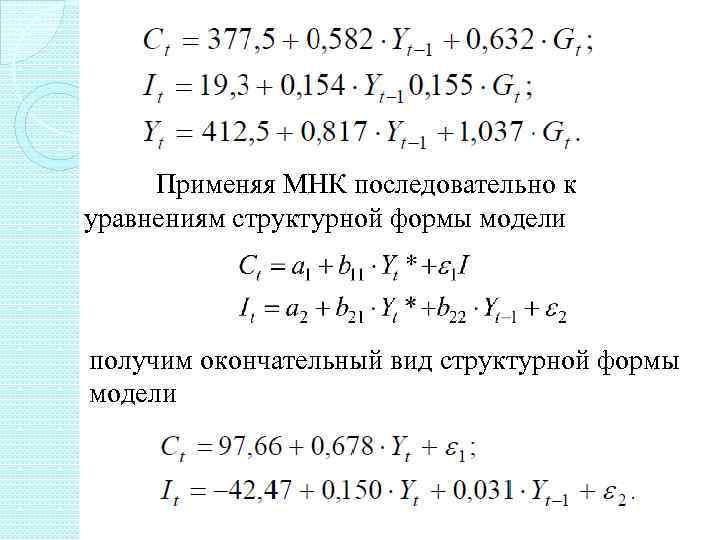 $C_t = 377,5 + 0,582 \cdot Y_{t-1} + 0,632 \cdot G_t;$
$I_t = 19,3 + 0,154 \cdot Y_{t-1} 0,155 \cdot G_t;$
$Y_t = 412,5 + 0,817 \cdot Y_{t-1} + 1,037 \cdot G_t.$

Применяя МНК последовательно к уравнениям структурной формы модели

$C_t = a_1 + b_{11} \cdot Y_t * + \varepsilon_1 I$
$I_t = a_2 + b_{21} \cdot Y_t * + b_{22} \cdot Y_{t-1} + \varepsilon_2$

получим окончательный вид структурной формы модели

$C_t = 97,66 + 0,678 \cdot Y_t + \varepsilon_1;$
$I_t = -42,47 + 0,150 \cdot Y_t + 0,031 \cdot Y_{t-1} + \varepsilon_2.$